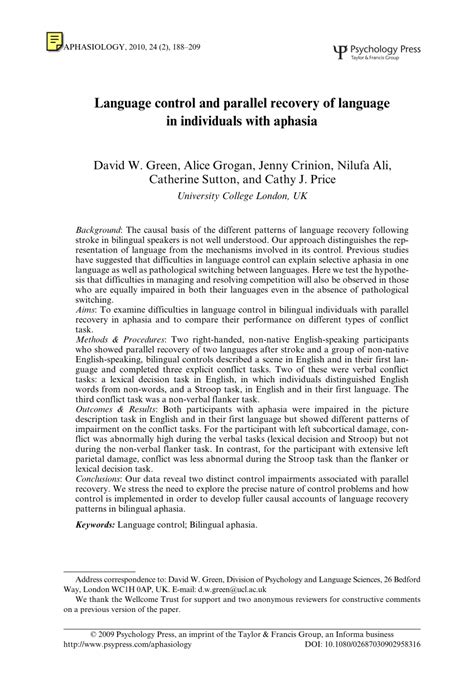 APHASIOLOGY, 2010, 24 (2), 188–209

Psychology Press
Taylor & Francis Group

Language control and parallel recovery of language in individuals with aphasia

David W. Green, Alice Grogan, Jenny Crinion, Nilufa Ali, Catherine Sutton, and Cathy J. Price

University College London, UK

Background: The causal basis of the different patterns of language recovery following stroke in bilingual speakers is not well understood. Our approach distinguishes the representation of language from the mechanisms involved in its control. Previous studies have suggested that difficulties in language control can explain selective aphasia in one language as well as pathological switching between languages. Here we test the hypothesis that difficulties in managing and resolving competition will also be observed in those who are equally impaired in both their languages even in the absence of pathological switching.
Aims: To examine difficulties in language control in bilingual individuals with parallel recovery in aphasia and to compare their performance on different types of conflict task.
Methods & Procedures: Two right-handed, non-native English-speaking participants who showed parallel recovery of two languages after stroke and a group of non-native English-speaking, bilingual controls described a scene in English and in their first language and completed three explicit conflict tasks. Two of these were verbal conflict tasks: a lexical decision task in English, in which individuals distinguished English words from non-words, and a Stroop task, in English and in their first language. The third conflict task was a non-verbal flanker task.
Outcomes & Results: Both participants with aphasia were impaired in the picture description task in English and in their first language but showed different patterns of impairment on the conflict tasks. For the participant with left subcortical damage, conflict was abnormally high during the verbal tasks (lexical decision and Stroop) but not during the non-verbal flanker task. In contrast, for the participant with extensive left parietal damage, conflict was less abnormal during the Stroop task than the flanker or lexical decision task.
Conclusions: Our data reveal two distinct control impairments associated with parallel recovery. We stress the need to explore the precise nature of control problems and how control is implemented in order to develop fuller causal accounts of language recovery patterns in bilingual aphasia.

Keywords: Language control; Bilingual aphasia.

Address correspondence to: David W. Green, Division of Psychology and Language Sciences, 26 Bedford Way, London WC1H 0AP, UK. E-mail: d.w.green@ucl.ac.uk
We thank the Wellcome Trust for support and two anonymous reviewers for constructive comments on a previous version of the paper.

© 2009 Psychology Press, an imprint of the Taylor & Francis Group, an Informa business
http://www.psypress.com/aphasiology DOI: 10.1080/02687030902958316